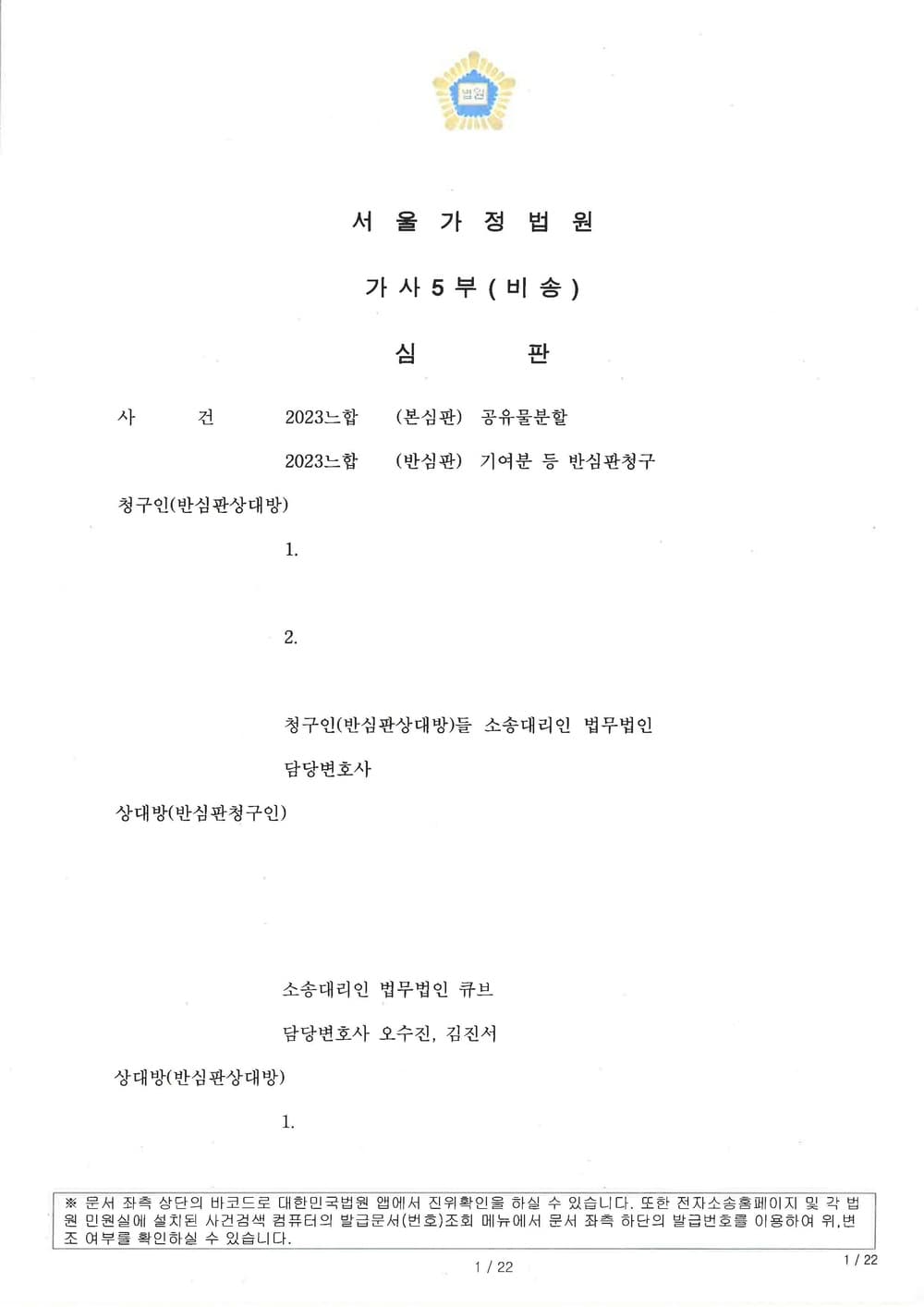 법원

서 울 가 정 법 원

가 사 5 부 ( 비 송 )

심 판

사 건 2023느합 (본심판) 공유물분할

2023느합 (반심판) 기여분 등 반심판청구

청구인(반심판상대방)

1.

2.

청구인(반심판상대방)들 소송대리인 법무법인

담당변호사

상대방(반심판청구인)

소송대리인 법무법인 큐브

담당변호사 오수진, 김진서

상대방(반심판상대방)

1.

※ 문서 좌측 상단의 바코드로 대한민국법원 앱에서 진위확인을 하실 수 있습니다. 또한 전자소송홈페이지 및 각 법원 민원실에 설치된 사건검색 컴퓨터의 발급문서(번호)조회 메뉴에서 문서 좌측 하단의 발급번호를 이용하여 위,변조 여부를 확인하실 수 있습니다.

1 / 22

1 / 22